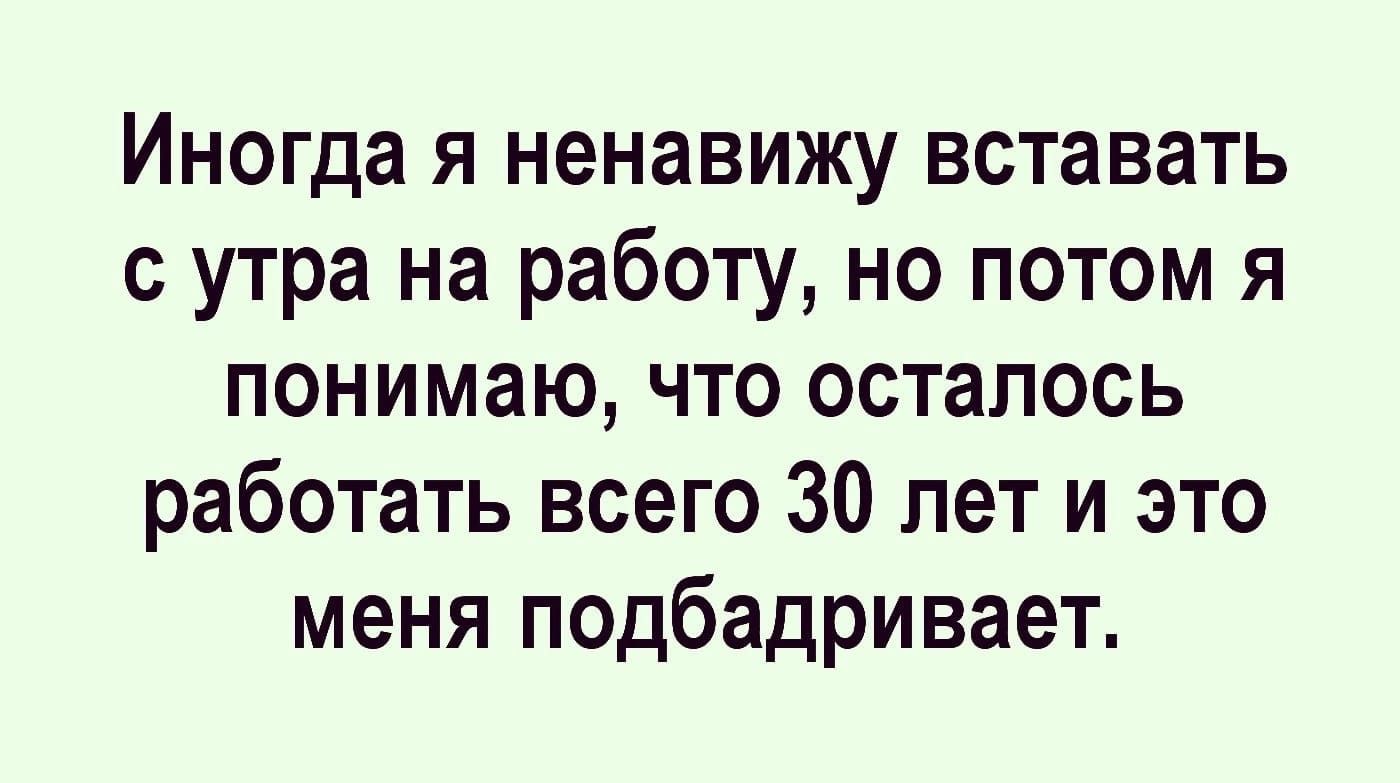 Иногда я ненавижу вставать с утра на работу, но потом я понимаю, что осталось работать всего 30 лет и это меня подбадривает.